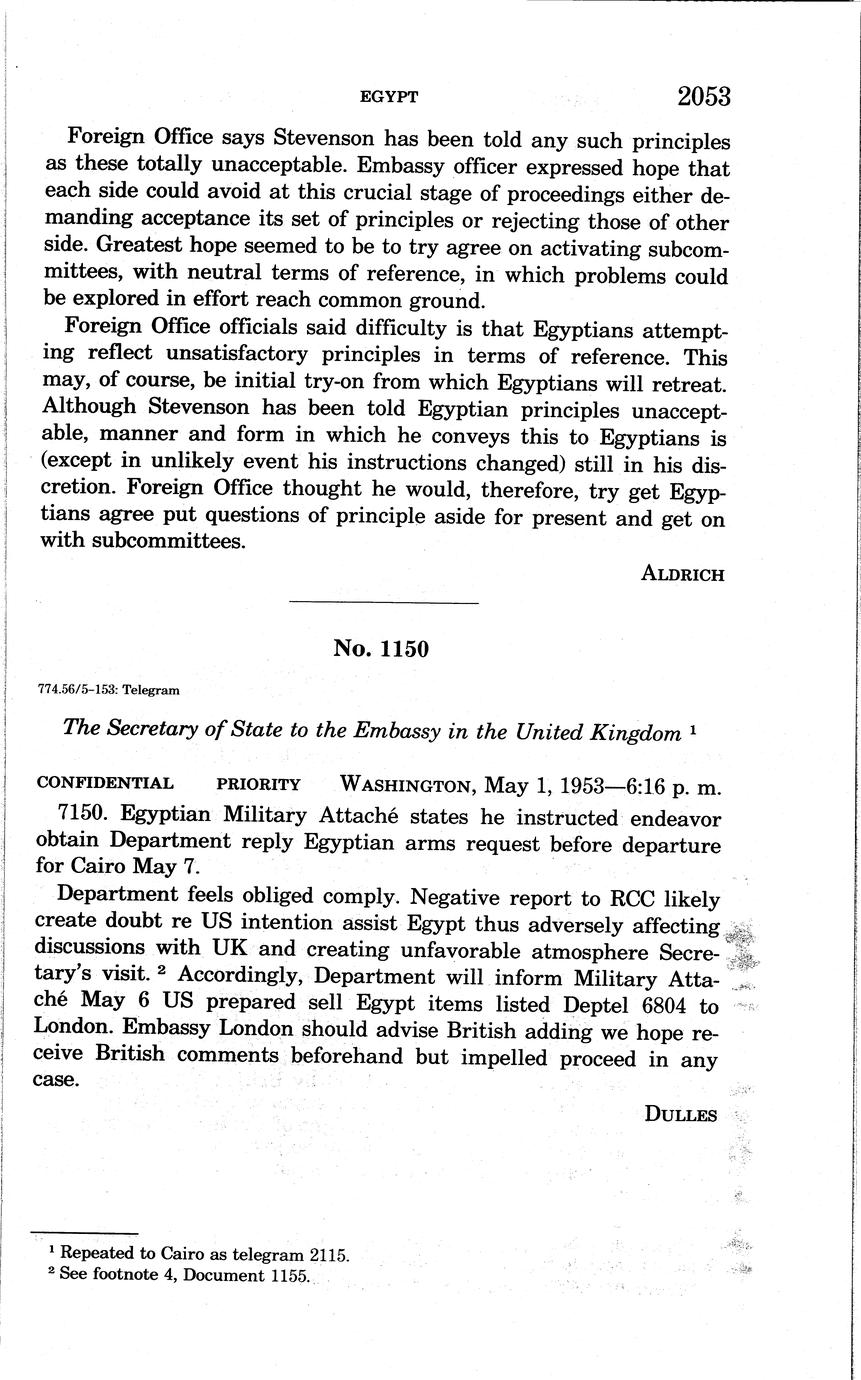 EGYPT 2053

Foreign Office says Stevenson has been told any such principles as these totally unacceptable. Embassy officer expressed hope that each side could avoid at this crucial stage of proceedings either demanding acceptance its set of principles or rejecting those of other side. Greatest hope seemed to be to try agree on activating subcommittees, with neutral terms of reference, in which problems could be explored in effort reach common ground.

Foreign Office officials said difficulty is that Egyptians attempting reflect unsatisfactory principles in terms of reference. This may, of course, be initial try-on from which Egyptians will retreat. Although Stevenson has been told Egyptian principles unacceptable, manner and form in which he conveys this to Egyptians is (except in unlikely event his instructions changed) still in his discretion. Foreign Office thought he would, therefore, try get Egyptians agree put questions of principle aside for present and get on with subcommittees.

ALDRICH

No. 1150

774.56/5-153: Telegram

The Secretary of State to the Embassy in the United Kingdom $^1$

CONFIDENTIAL PRIORITY WASHINGTON, May 1, 1953—6:16 p. m.

7150. Egyptian Military Attaché states he instructed endeavor obtain Department reply Egyptian arms request before departure for Cairo May 7.

Department feels obliged comply. Negative report to RCC likely create doubt re US intention assist Egypt thus adversely affecting discussions with UK and creating unfavorable atmosphere Secretary's visit. $^2$ Accordingly, Department will inform Military Attaché May 6 US prepared sell Egypt items listed Deptel 6804 to London. Embassy London should advise British adding we hope receive British comments beforehand but impelled proceed in any case.

DULLES

$^1$ Repeated to Cairo as telegram 2115.
$^2$ See footnote 4, Document 1155.